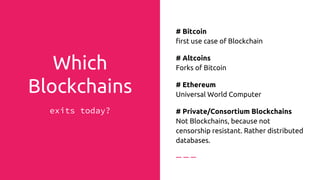 Which Blockchains

exits today?

# Bitcoin
first use case of Blockchain

# Altcoins
Forks of Bitcoin

# Ethereum
Universal World Computer

# Private/Consortium Blockchains
Not Blockchains, because not censorship resistant. Rather distributed databases.